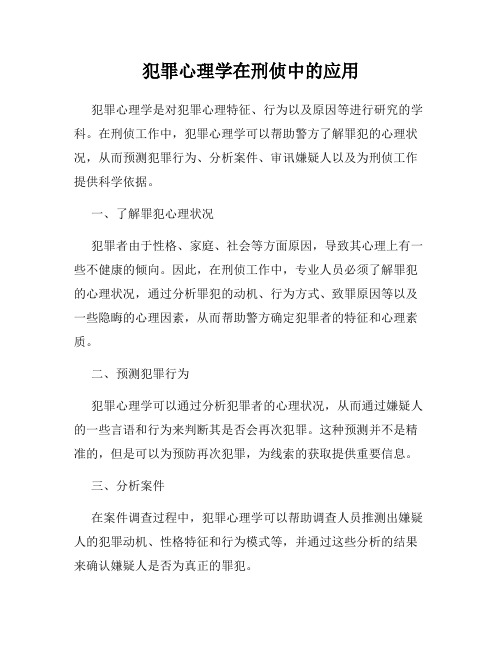 犯罪心理学在刑侦中的应用

犯罪心理学是对犯罪心理特征、行为以及原因等进行研究的学科。在刑侦工作中，犯罪心理学可以帮助警方了解罪犯的心理状况，从而预测犯罪行为、分析案件、审讯嫌疑人以及为刑侦工作提供科学依据。

一、了解罪犯心理状况

犯罪者由于性格、家庭、社会等方面原因，导致其心理上有一些不健康的倾向。因此，在刑侦工作中，专业人员必须了解罪犯的心理状况，通过分析罪犯的动机、行为方式、致罪原因等以及一些隐晦的心理因素，从而帮助警方确定犯罪者的特征和心理素质。

二、预测犯罪行为

犯罪心理学可以通过分析犯罪者的心理状况，从而通过嫌疑人的一些言语和行为来判断其是否会再次犯罪。这种预测并不是精准的，但是可以为预防再次犯罪，为线索的获取提供重要信息。

三、分析案件

在案件调查过程中，犯罪心理学可以帮助调查人员推测出嫌疑人的犯罪动机、性格特征和行为模式等，并通过这些分析的结果来确认嫌疑人是否为真正的罪犯。